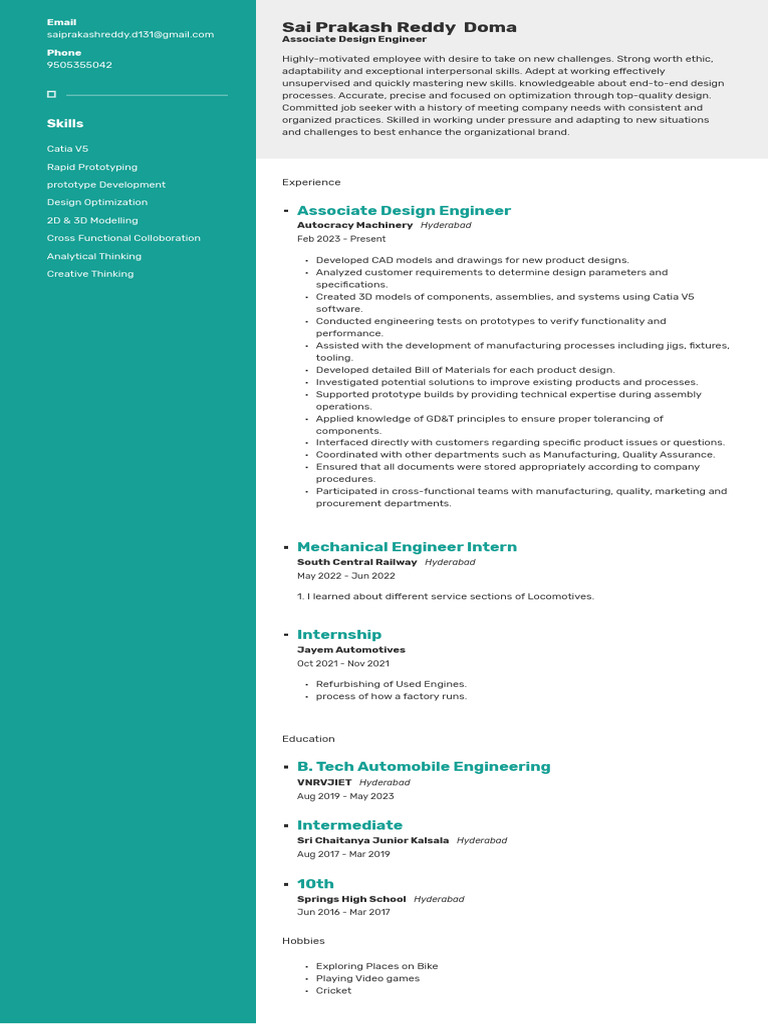 Email
saiprakashreddy.d131@gmail.com

Phone
9505355042

Skills

Catia V5
Rapid Prototyping
prototype Development
Design Optimization
2D & 3D Modelling
Cross Functional Colloboration
Analytical Thinking
Creative Thinking

Sai Prakash Reddy Doma
Associate Design Engineer

Highly-motivated employee with desire to take on new challenges. Strong worth ethic, adaptability and exceptional interpersonal skills. Adept at working effectively unsupervised and quickly mastering new skills. knowledgeable about end-to-end design processes. Accurate, precise and focused on optimization through top-quality design. Committed job seeker with a history of meeting company needs with consistent and organized practices. Skilled in working under pressure and adapting to new situations and challenges to best enhance the organizational brand.

Experience

Associate Design Engineer
Autocracy Machinery Hyderabad
Feb 2023 - Present

- Developed CAD models and drawings for new product designs.
- Analyzed customer requirements to determine design parameters and specifications.
- Created 3D models of components, assemblies, and systems using Catia V5 software.
- Conducted engineering tests on prototypes to verify functionality and performance.
- Assisted with the development of manufacturing processes including jigs, fixtures, tooling.
- Developed detailed Bill of Materials for each product design.
- Investigated potential solutions to improve existing products and processes.
- Supported prototype builds by providing technical expertise during assembly operations.
- Applied knowledge of GD&T principles to ensure proper tolerancing of components.
- Interfaced directly with customers regarding specific product issues or questions.
- Coordinated with other departments such as Manufacturing, Quality Assurance.
- Ensured that all documents were stored appropriately according to company procedures.
- Participated in cross-functional teams with manufacturing, quality, marketing and procurement departments.

Mechanical Engineer Intern
South Central Railway Hyderabad
May 2022 - Jun 2022

1. I learned about different service sections of Locomotives.

Internship
Jayem Automotives
Oct 2021 - Nov 2021

- Refurbishing of Used Engines.
- process of how a factory runs.

Education

B. Tech Automobile Engineering
VNRVJIET Hyderabad
Aug 2019 - May 2023

Intermediate
Sri Chaitanya Junior Kalsala Hyderabad
Aug 2017 - Mar 2019

10th
Springs High School Hyderabad
Jun 2016 - Mar 2017

Hobbies

- Exploring Places on Bike
- Playing Video games
- Cricket